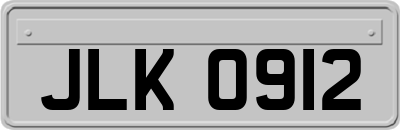 JLK 0912